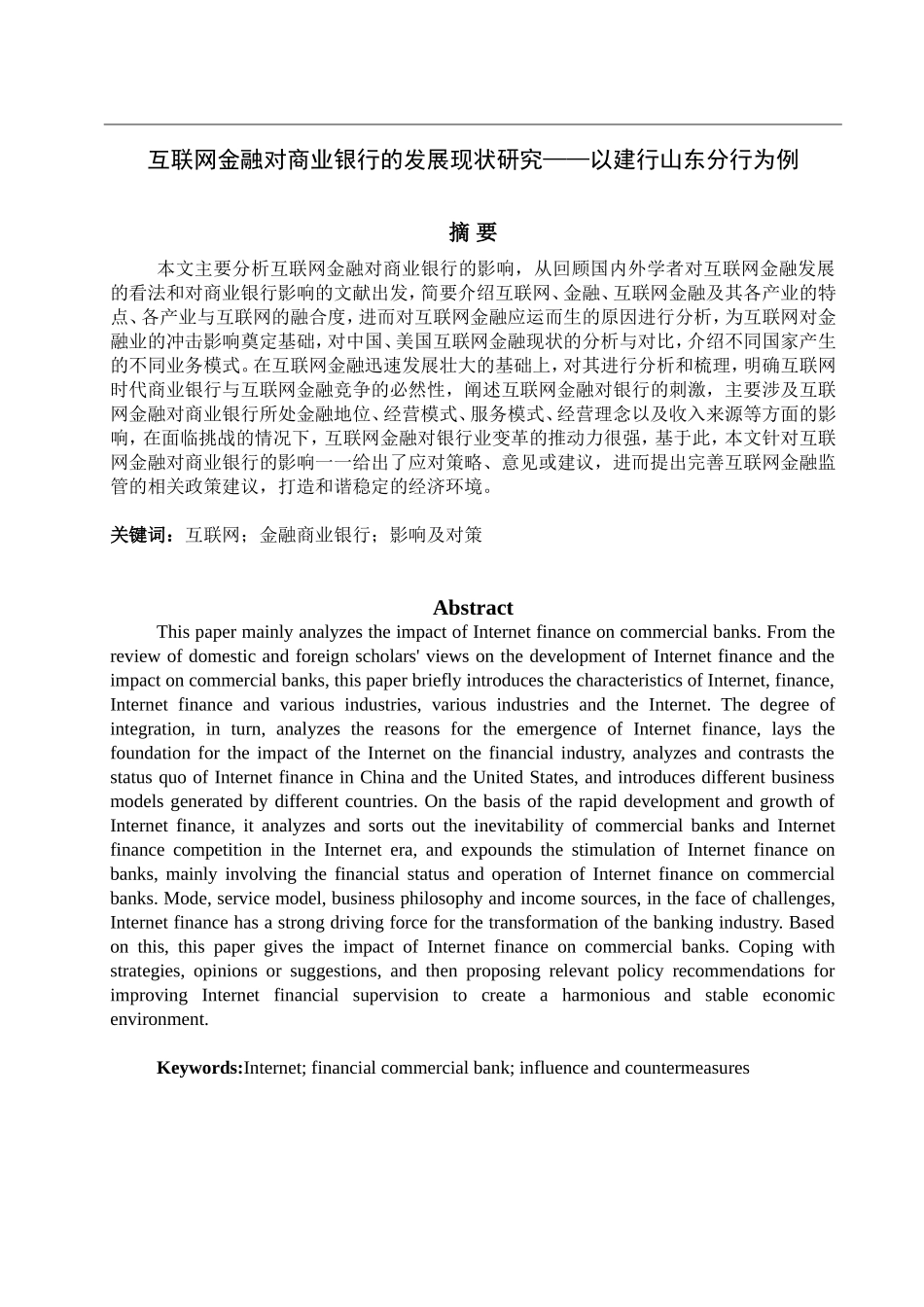 互联网金融对商业银行的发展现状研究——以建行山东分行为例

摘 要

本文主要分析互联网金融对商业银行的影响，从回顾国内外学者对互联网金融发展的看法和对商业银行影响的文献出发，简要介绍互联网、金融、互联网金融及其各产业的特点、各产业与互联网的融合度，进而对互联网金融应运而生的原因进行分析，为互联网对金融业的冲击影响奠定基础，对中国、美国互联网金融现状的分析与对比，介绍不同国家产生的不同业务模式。在互联网金融迅速发展壮大的基础上，对其进行分析和梳理，明确互联网时代商业银行与互联网金融竞争的必然性，阐述互联网金融对银行的刺激，主要涉及互联网金融对商业银行所处金融地位、经营模式、服务模式、经营理念以及收入来源等方面的影响，在面临挑战的情况下，互联网金融对银行业变革的推动力很强，基于此，本文针对互联网金融对商业银行的影响一一给出了应对策略、意见或建议，进而提出完善互联网金融监管的相关政策建议，打造和谐稳定的经济环境。

关键词：互联网；金融商业银行；影响及对策

Abstract

This paper mainly analyzes the impact of Internet finance on commercial banks. From the review of domestic and foreign scholars' views on the development of Internet finance and the impact on commercial banks, this paper briefly introduces the characteristics of Internet, finance, Internet finance and various industries, various industries and the Internet. The degree of integration, in turn, analyzes the reasons for the emergence of Internet finance, lays the foundation for the impact of the Internet on the financial industry, analyzes and contrasts the status quo of Internet finance in China and the United States, and introduces different business models generated by different countries. On the basis of the rapid development and growth of Internet finance, it analyzes and sorts out the inevitability of commercial banks and Internet finance competition in the Internet era, and expounds the stimulation of Internet finance on banks, mainly involving the financial status and operation of Internet finance on commercial banks. Mode, service model, business philosophy and income sources, in the face of challenges, Internet finance has a strong driving force for the transformation of the banking industry. Based on this, this paper gives the impact of Internet finance on commercial banks. Coping with strategies, opinions or suggestions, and then proposing relevant policy recommendations for improving Internet financial supervision to create a harmonious and stable economic environment.

Keywords:Internet; financial commercial bank; influence and countermeasures